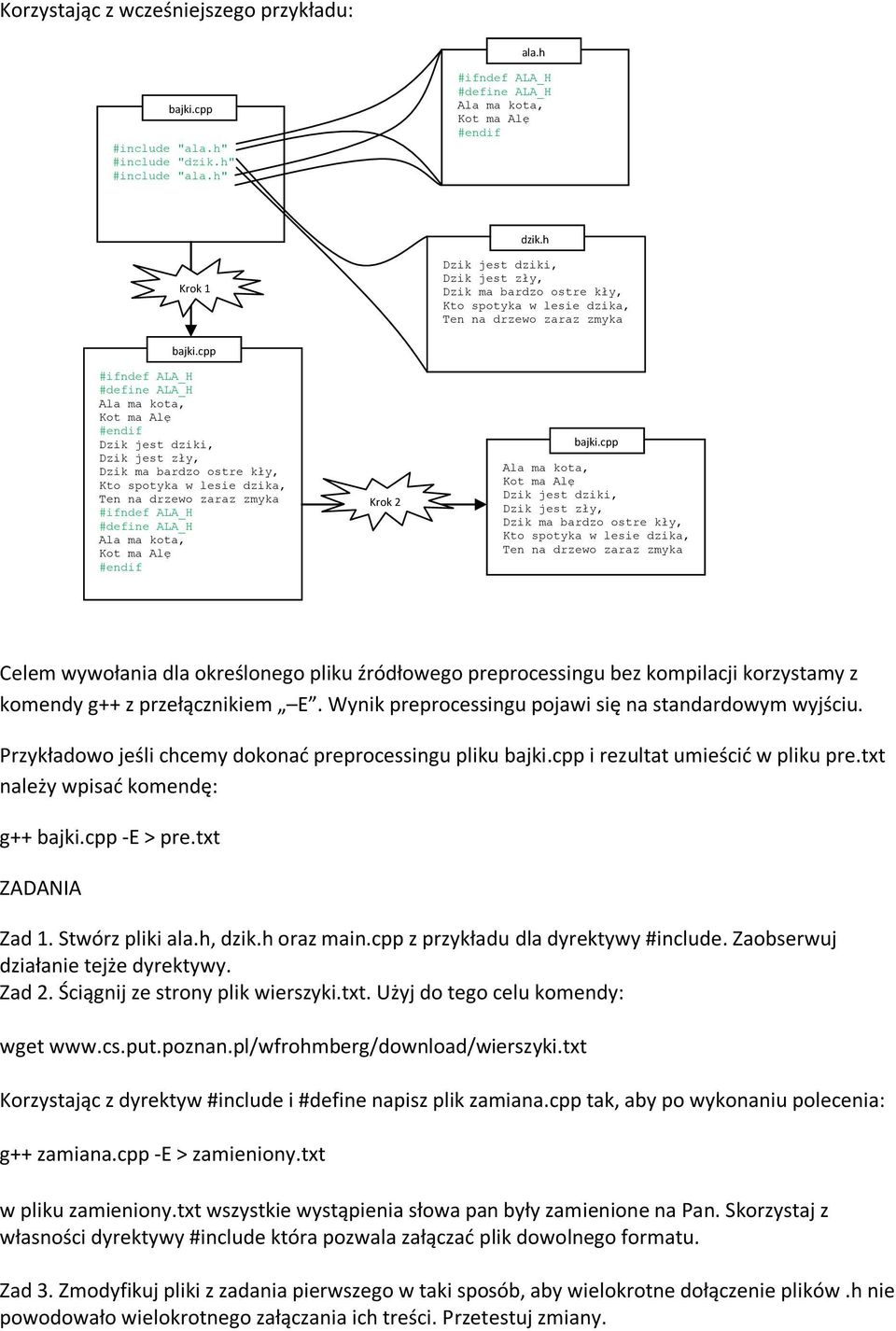 Korzystając z wcześniejszego przykładu:

bajki.cpp

#include "ala.h"
#include "dzik.h"
#include "ala.h"

ala.h

#ifndef ALA_H
#define ALA_H
Ala ma kota,
Kot ma Alę
#endif

dzik.h

Dzik jest dziki,
Dzik jest zły,
Dzik ma bardzo ostre kły,
Kto spotyka w lesie dzika,
Ten na drzewo zaraz zmyka

Krok 1

bajki.cpp

#ifndef ALA_H
#define ALA_H
Ala ma kota,
Kot ma Alę
#endif
Dzik jest dziki,
Dzik jest zły,
Dzik ma bardzo ostre kły,
Kto spotyka w lesie dzika,
Ten na drzewo zaraz zmyka
#ifndef ALA_H
#define ALA_H
Ala ma kota,
Kot ma Alę
#endif

Krok 2

bajki.cpp

Ala ma kota,
Kot ma Alę
Dzik jest dziki,
Dzik jest zły,
Dzik ma bardzo ostre kły,
Kto spotyka w lesie dzika,
Ten na drzewo zaraz zmyka

Celem wywołania dla określonego pliku źródłowego preprocessingu bez kompilacji korzystamy z komendy g++ z przełącznikiem „–E”. Wynik preprocessingu pojawi się na standardowym wyjściu.

Przykładowo jeśli chcemy dokonać preprocessingu pliku bajki.cpp i rezultat umieścić w pliku pre.txt należy wpisać komendę:

g++ bajki.cpp -E > pre.txt

ZADANIA

Zad 1. Stwórz pliki ala.h, dzik.h oraz main.cpp z przykładu dla dyrektywy #include. Zaobserwuj działanie tejże dyrektywy.
Zad 2. Ściągnij ze strony plik wierszyki.txt. Użyj do tego celu komendy:

wget www.cs.put.poznan.pl/wfrohmberg/download/wierszyki.txt

Korzystając z dyrektyw #include i #define napisz plik zamiana.cpp tak, aby po wykonaniu polecenia:

g++ zamiana.cpp -E > zamieniony.txt

w pliku zamieniony.txt wszystkie wystąpienia słowa pan były zamienione na Pan. Skorzystaj z własności dyrektywy #include która pozwala załączać plik dowolnego formatu.

Zad 3. Zmodyfikuj pliki z zadania pierwszego w taki sposób, aby wielokrotne dołączenie plików .h nie powodowało wielokrotnego załączania ich treści. Przetestuj zmiany.